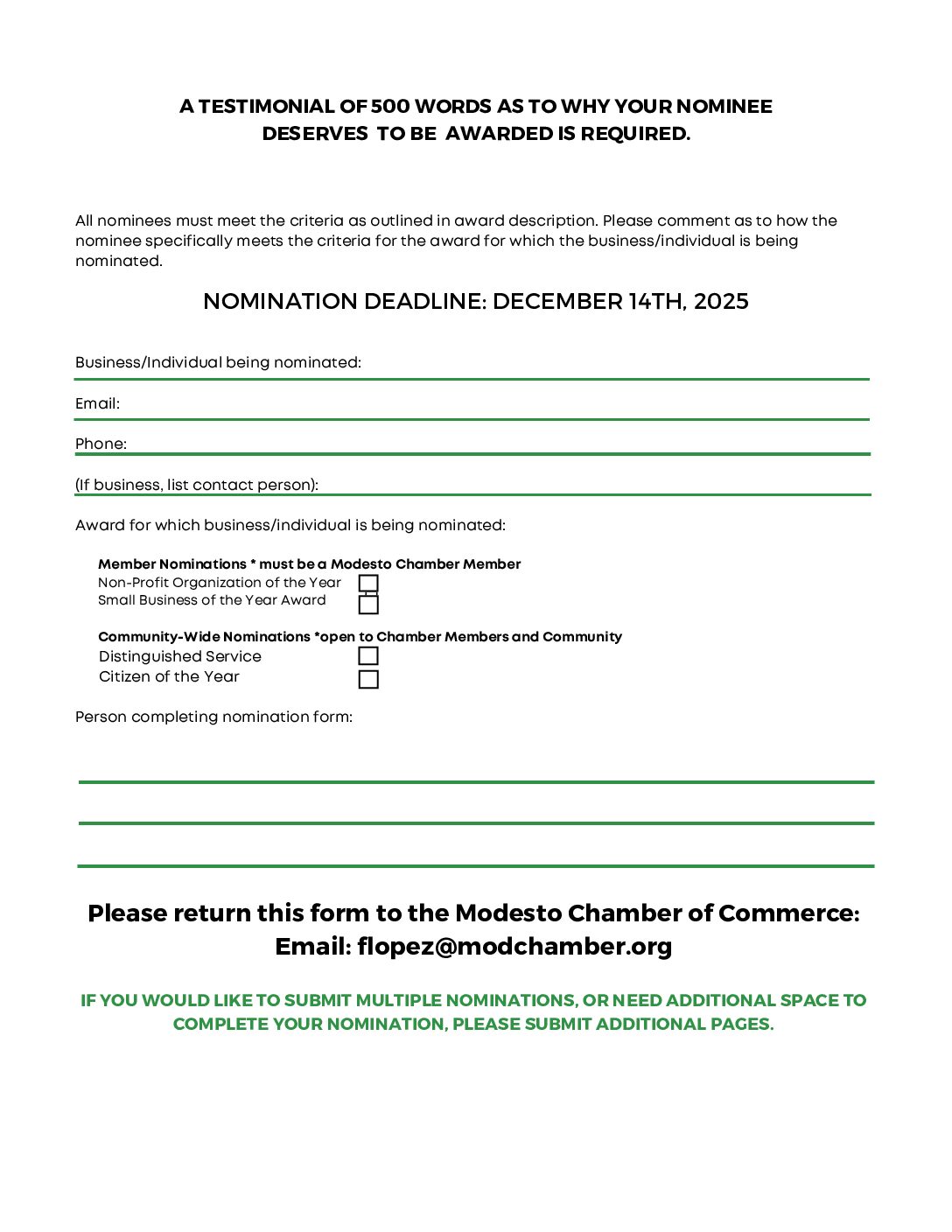 A TESTIMONIAL OF 500 WORDS AS TO WHY YOUR NOMINEE DESERVES TO BE AWARDED IS REQUIRED.

All nominees must meet the criteria as outlined in award description. Please comment as to how the nominee specifically meets the criteria for the award for which the business/individual is being nominated.

NOMINATION DEADLINE: DECEMBER 14TH, 2025

Business/Individual being nominated:

Email:

Phone:

(If business, list contact person):

Award for which business/individual is being nominated:

Member Nominations * must be a Modesto Chamber Member
Non-Profit Organization of the Year
Small Business of the Year Award

Community-Wide Nominations *open to Chamber Members and Community
Distinguished Service
Citizen of the Year

Person completing nomination form:

Please return this form to the Modesto Chamber of Commerce:
Email: flopez@modchamber.org

IF YOU WOULD LIKE TO SUBMIT MULTIPLE NOMINATIONS, OR NEED ADDITIONAL SPACE TO COMPLETE YOUR NOMINATION, PLEASE SUBMIT ADDITIONAL PAGES.